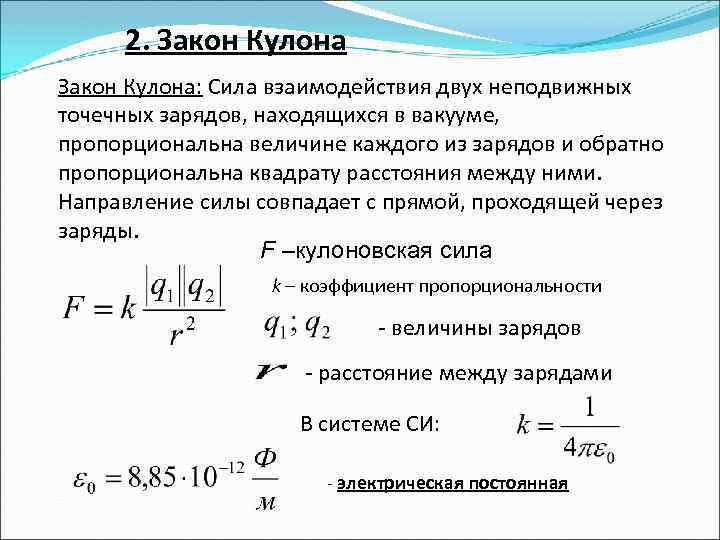 2. Закон Кулона

Закон Кулона: Сила взаимодействия двух неподвижных точечных зарядов, находящихся в вакууме, пропорциональна величине каждого из зарядов и обратно пропорциональна квадрату расстояния между ними. Направление силы совпадает с прямой, проходящей через заряды.

$F = k\frac{|q_1||q_2|}{r^2}$

$F$ –кулоновская сила

$k$ – коэффициент пропорциональности

$q_1; q_2$ - величины зарядов

$r$ - расстояние между зарядами

В системе СИ: $k = \frac{1}{4\pi\varepsilon_0}$

$\varepsilon_0 = 8{,}85 \cdot 10^{-12} \frac{Ф}{м}$

- электрическая постоянная